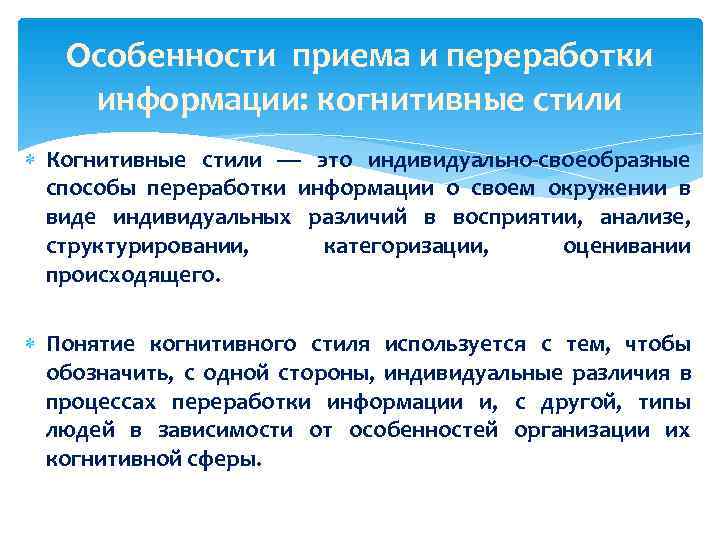 Особенности приема и переработки информации: когнитивные стили

Когнитивные стили — это индивидуально-своеобразные способы переработки информации о своем окружении в виде индивидуальных различий в восприятии, анализе, структурировании, категоризации, оценивании происходящего.

Понятие когнитивного стиля используется с тем, чтобы обозначить, с одной стороны, индивидуальные различия в процессах переработки информации и, с другой, типы людей в зависимости от особенностей организации их когнитивной сферы.